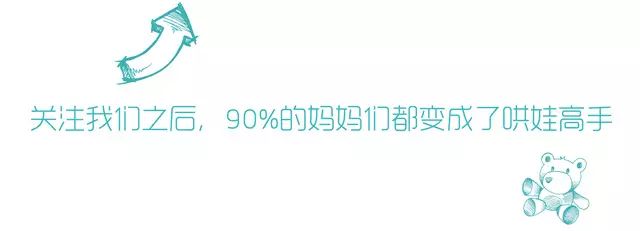 关注我们之后，90%的妈妈们都变成了哄娃高手